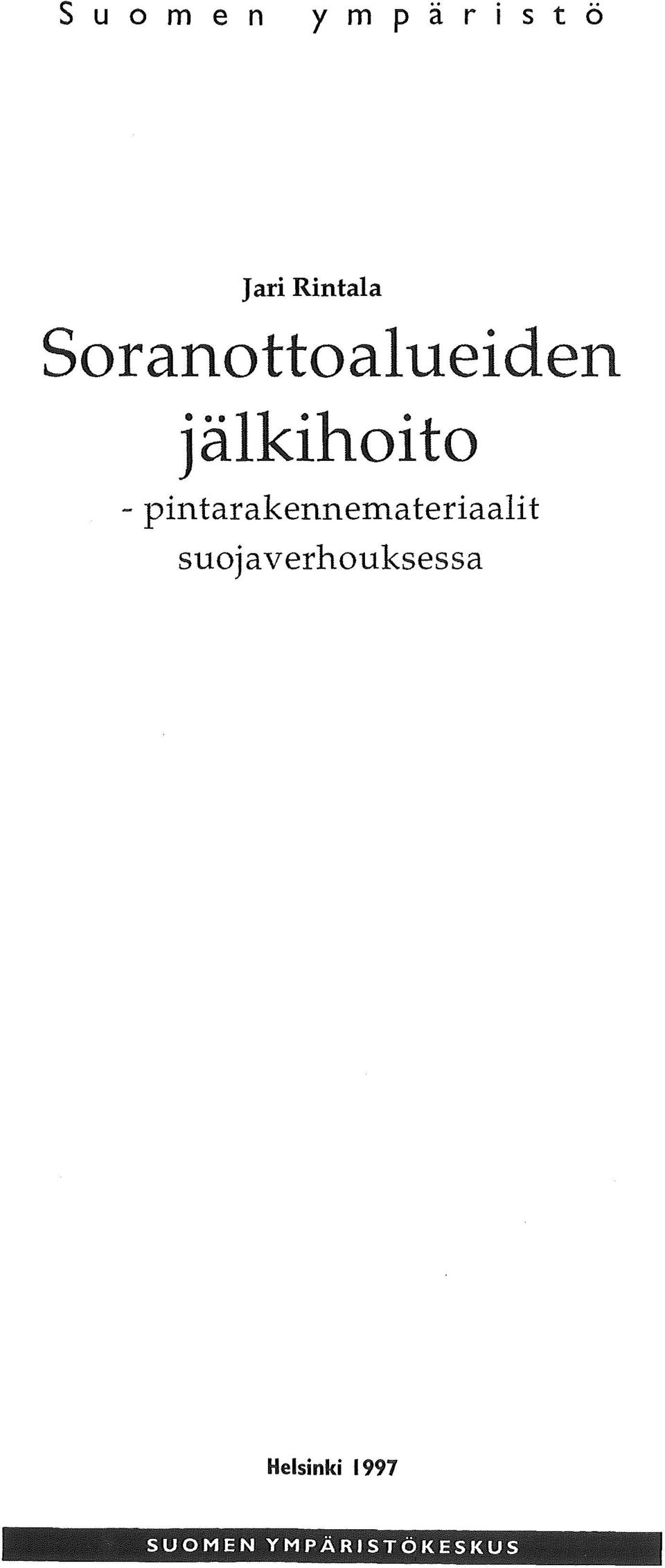 Suomen ympäristö

Jari Rintala

Soranottoalueiden jälkihoito

- pintarakennemateriaalit suojaverhouksessa

Helsinki 1997

SUOMEN YMPÄRISTÖKESKUS